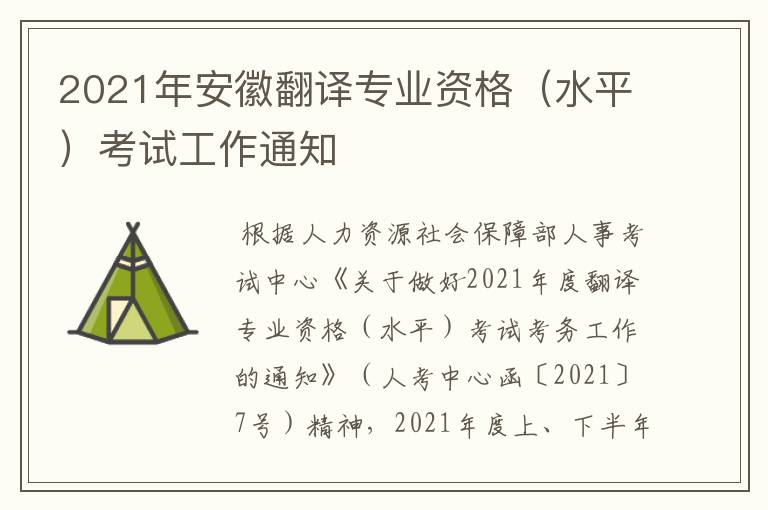 2021年安徽翻译专业资格（水平）考试工作通知

根据人力资源社会保障部人事考试中心《关于做好2021年度翻译专业资格（水平）考试考务工作的通知》（人考中心函〔2021〕7号）精神，2021年度上、下半年